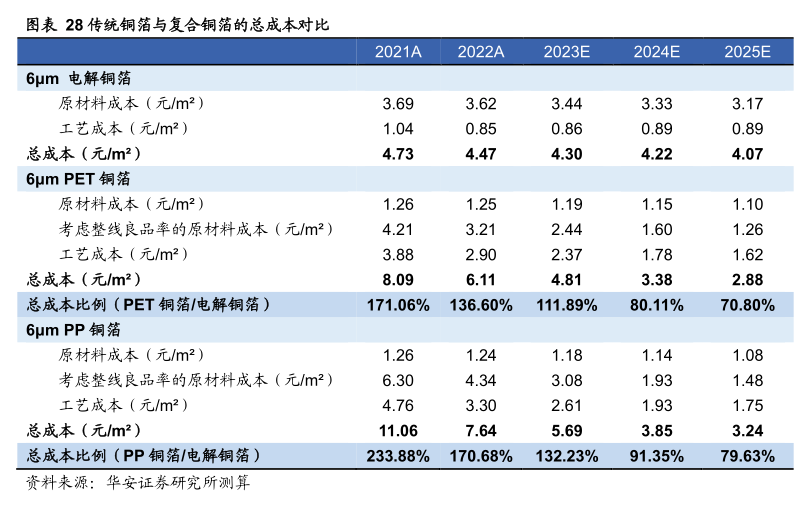 图表 28 传统铜箔与复合铜箔的总成本对比

| | 2021A | 2022A | 2023E | 2024E | 2025E |
|---|---|---|---|---|---|
| 6μm 电解铜箔 | | | | | |
| 原材料成本（元/m²） | 3.69 | 3.62 | 3.44 | 3.33 | 3.17 |
| 工艺成本（元/m²） | 1.04 | 0.85 | 0.86 | 0.89 | 0.89 |
| 总成本（元/m²） | 4.73 | 4.47 | 4.30 | 4.22 | 4.07 |
| 6μm PET 铜箔 | | | | | |
| 原材料成本（元/m²） | 1.26 | 1.25 | 1.19 | 1.15 | 1.10 |
| 考虑整线良品率的原材料成本（元/m²） | 4.21 | 3.21 | 2.44 | 1.60 | 1.26 |
| 工艺成本（元/m²） | 3.88 | 2.90 | 2.37 | 1.78 | 1.62 |
| 总成本（元/m²） | 8.09 | 6.11 | 4.81 | 3.38 | 2.88 |
| 总成本比例（PET 铜箔/电解铜箔） | 171.06% | 136.60% | 111.89% | 80.11% | 70.80% |
| 6μm PP 铜箔 | | | | | |
| 原材料成本（元/m²） | 1.26 | 1.24 | 1.18 | 1.14 | 1.08 |
| 考虑整线良品率的原材料成本（元/m²） | 6.30 | 4.34 | 3.08 | 1.93 | 1.48 |
| 工艺成本（元/m²） | 4.76 | 3.30 | 2.61 | 1.93 | 1.75 |
| 总成本（元/m²） | 11.06 | 7.64 | 5.69 | 3.85 | 3.24 |
| 总成本比例（PP 铜箔/电解铜箔） | 233.88% | 170.68% | 132.23% | 91.35% | 79.63% |

资料来源：华安证券研究所测算